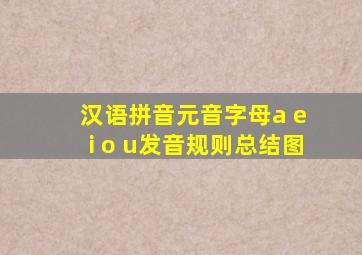 汉语拼音元音字母a e i o u发音规则总结图